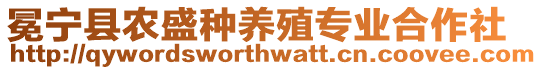 冕宁县农盛种养殖专业合作社
http://qywordsworthwatt.cn.coovee.com